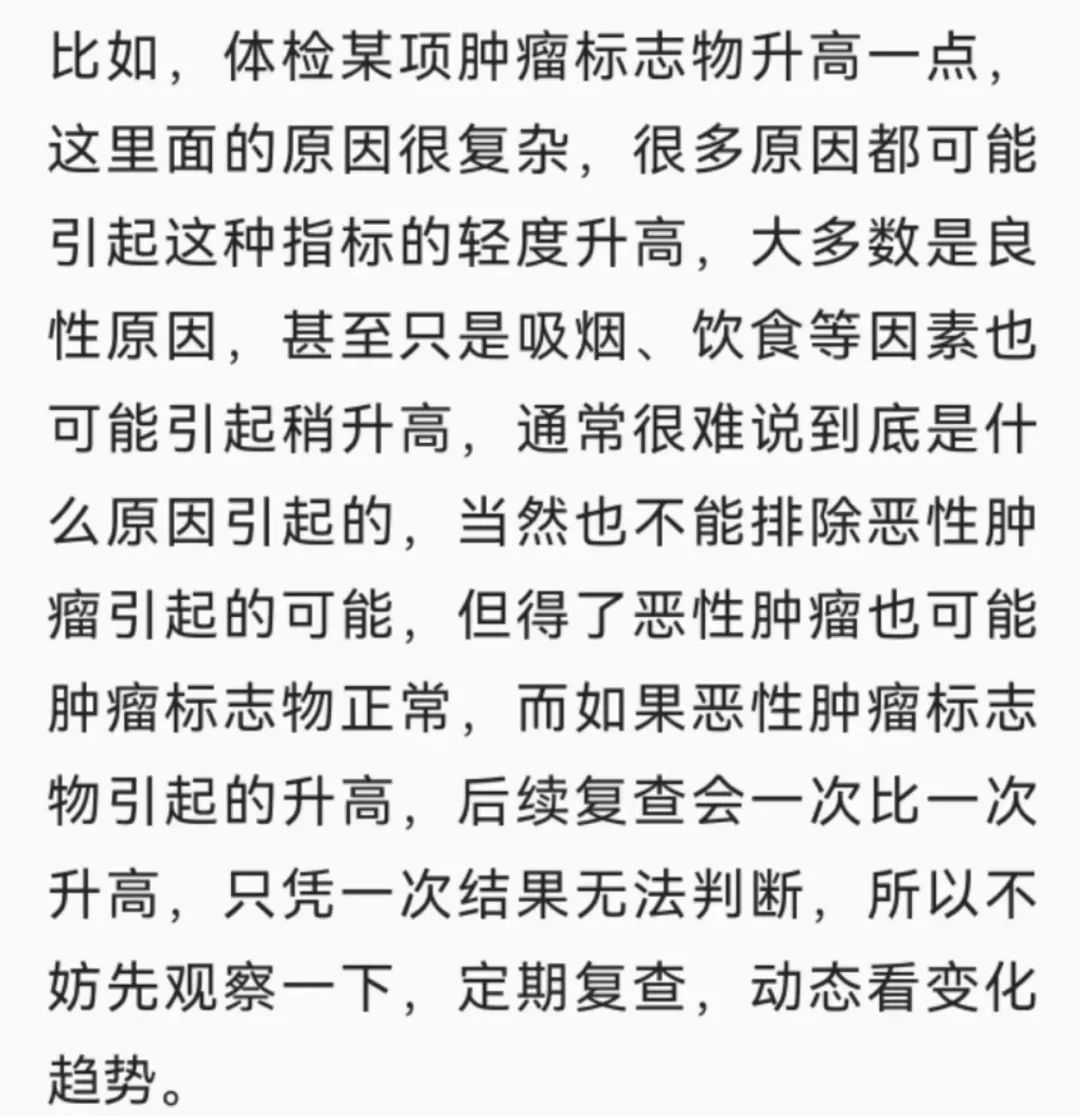 比如，体检某项肿瘤标志物升高一点，这里面的原因很复杂，很多原因都可能引起这种指标的轻度升高，大多数是良性原因，甚至只是吸烟、饮食等因素也可能引起稍升高，通常很难说到底是什么原因引起的，当然也不能排除恶性肿瘤引起的可能，但得了恶性肿瘤也可能肿瘤标志物正常，而如果恶性肿瘤标志物引起的升高，后续复查会一次比一次升高，只凭一次结果无法判断，所以不妨先观察一下，定期复查，动态看变化趋势。